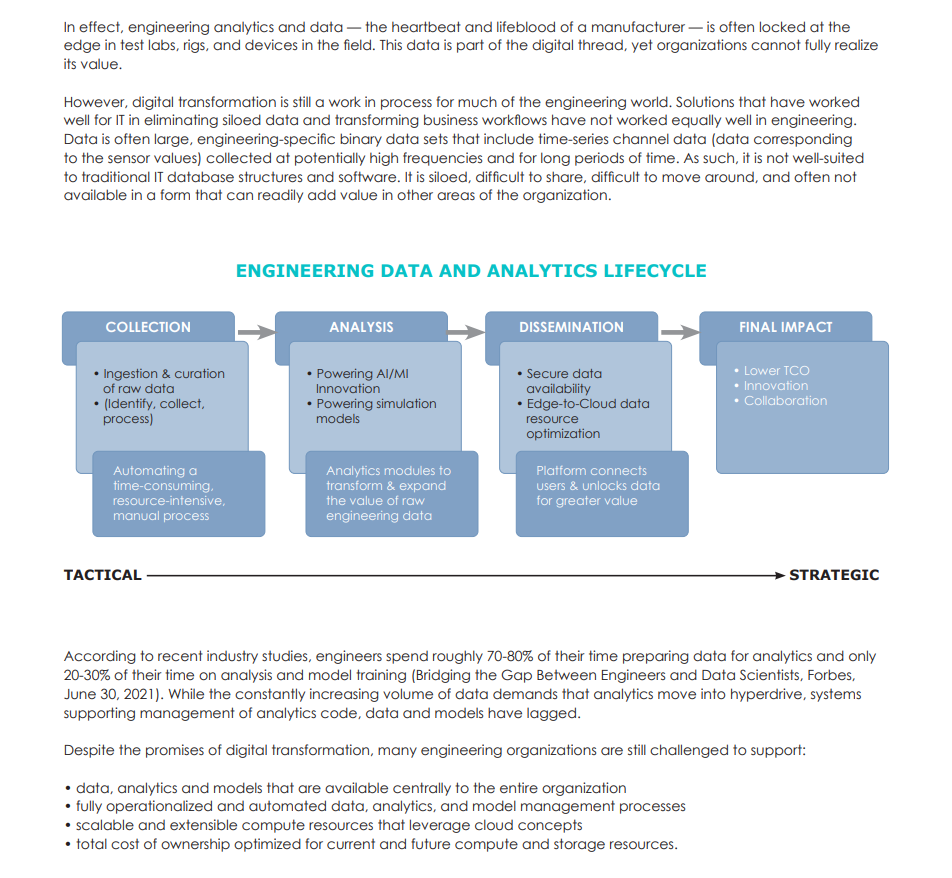 In effect, engineering analytics and data — the heartbeat and lifeblood of a manufacturer — is often locked at the edge in test labs, rigs, and devices in the field. This data is part of the digital thread, yet organizations cannot fully realize its value.

However, digital transformation is still a work in process for much of the engineering world. Solutions that have worked well for IT in eliminating siloed data and transforming business workflows have not worked equally well in engineering. Data is often large, engineering-specific binary data sets that include time-series channel data (data corresponding to the sensor values) collected at potentially high frequencies and for long periods of time. As such, it is not well-suited to traditional IT database structures and software. It is siloed, difficult to share, difficult to move around, and often not available in a form that can readily add value in other areas of the organization.

ENGINEERING DATA AND ANALYTICS LIFECYCLE

COLLECTION

• Ingestion & curation of raw data
• (Identify, collect, process)

Automating a time-consuming, resource-intensive, manual process

ANALYSIS

• Powering AI/MI Innovation
• Powering simulation models

Analytics modules to transform & expand the value of raw engineering data

DISSEMINATION

• Secure data availability
• Edge-to-Cloud data resource optimization

Platform connects users & unlocks data for greater value

FINAL IMPACT

• Lower TCO
• Innovation
• Collaboration

TACTICAL

STRATEGIC

According to recent industry studies, engineers spend roughly 70-80% of their time preparing data for analytics and only 20-30% of their time on analysis and model training (Bridging the Gap Between Engineers and Data Scientists, Forbes, June 30, 2021). While the constantly increasing volume of data demands that analytics move into hyperdrive, systems supporting management of analytics code, data and models have lagged.

Despite the promises of digital transformation, many engineering organizations are still challenged to support:

• data, analytics and models that are available centrally to the entire organization
• fully operationalized and automated data, analytics, and model management processes
• scalable and extensible compute resources that leverage cloud concepts
• total cost of ownership optimized for current and future compute and storage resources.